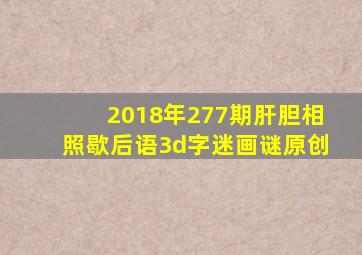 2018年277期肝胆相照歇后语3d字迷画谜原创